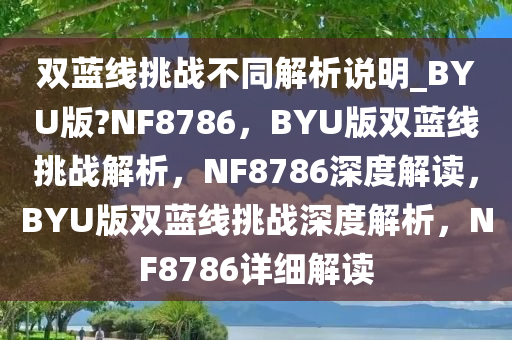 双蓝线挑战不同解析说明_BYU版?NF8786，BYU版双蓝线挑战解析，NF8786深度解读，BYU版双蓝线挑战深度解析，NF8786详细解读